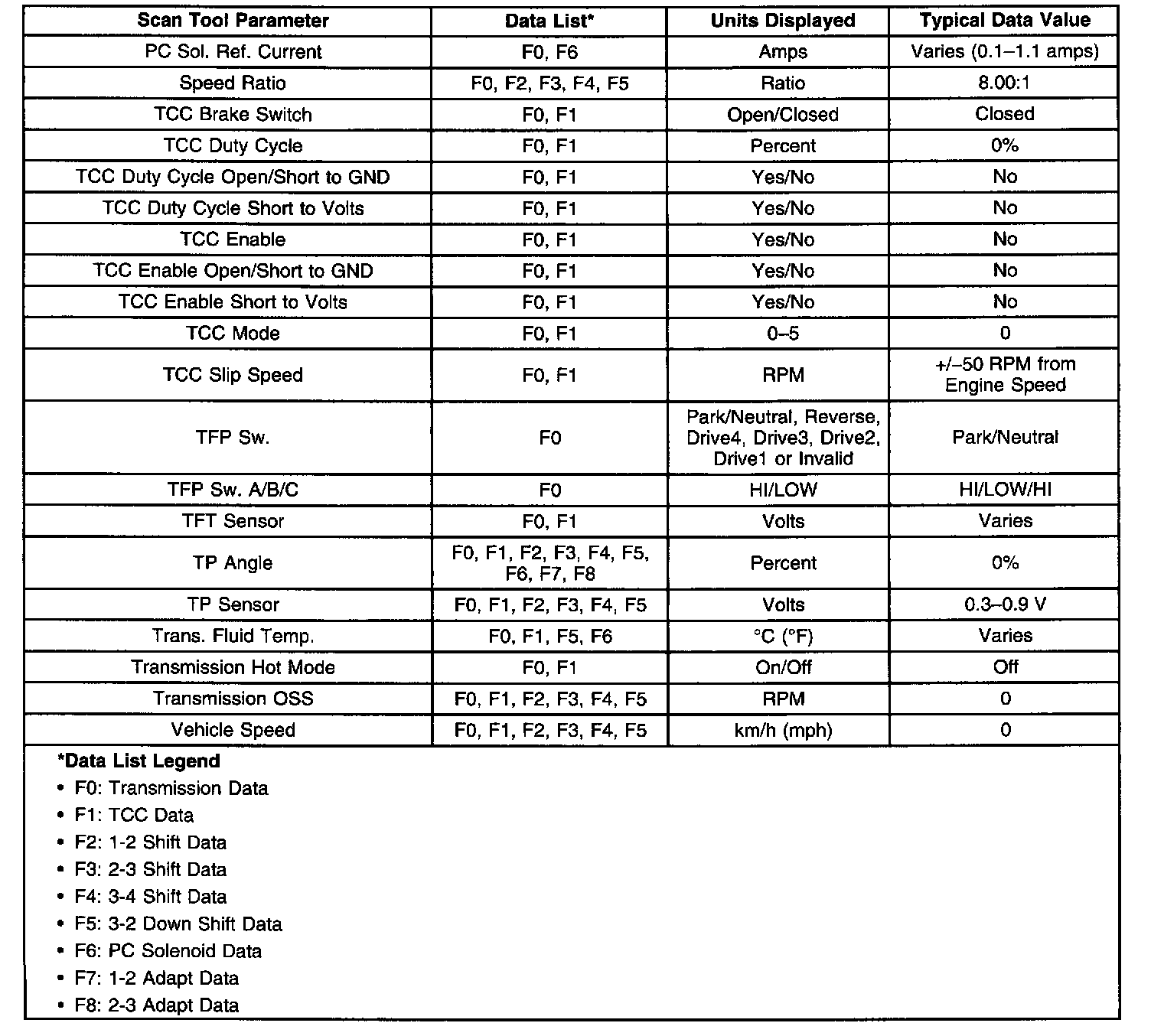 | Scan Tool Parameter | Data List* | Units Displayed | Typical Data Value |
|---|---|---|---|
| PC Sol. Ref. Current | F0, F6 | Amps | Varies (0.1–1.1 amps) |
| Speed Ratio | F0, F2, F3, F4, F5 | Ratio | 8.00:1 |
| TCC Brake Switch | F0, F1 | Open/Closed | Closed |
| TCC Duty Cycle | F0, F1 | Percent | 0% |
| TCC Duty Cycle Open/Short to GND | F0, F1 | Yes/No | No |
| TCC Duty Cycle Short to Volts | F0, F1 | Yes/No | No |
| TCC Enable | F0, F1 | Yes/No | No |
| TCC Enable Open/Short to GND | F0, F1 | Yes/No | No |
| TCC Enable Short to Volts | F0, F1 | Yes/No | No |
| TCC Mode | F0, F1 | 0–5 | 0 |
| TCC Slip Speed | F0, F1 | RPM | +/–50 RPM from Engine Speed |
| TFP Sw. | F0 | Park/Neutral, Reverse, Drive4, Drive3, Drive2, Drive1 or Invalid | Park/Neutral |
| TFP Sw. A/B/C | F0 | HI/LOW | HI/LOW/HI |
| TFT Sensor | F0, F1 | Volts | Varies |
| TP Angle | F0, F1, F2, F3, F4, F5, F6, F7, F8 | Percent | 0% |
| TP Sensor | F0, F1, F2, F3, F4, F5 | Volts | 0.3–0.9 V |
| Trans. Fluid Temp. | F0, F1, F5, F6 | °C (°F) | Varies |
| Transmission Hot Mode | F0, F1 | On/Off | Off |
| Transmission OSS | F0, F1, F2, F3, F4, F5 | RPM | 0 |
| Vehicle Speed | F0, F1, F2, F3, F4, F5 | km/h (mph) | 0 |

*Data List Legend
• F0: Transmission Data
• F1: TCC Data
• F2: 1-2 Shift Data
• F3: 2-3 Shift Data
• F4: 3-4 Shift Data
• F5: 3-2 Down Shift Data
• F6: PC Solenoid Data
• F7: 1-2 Adapt Data
• F8: 2-3 Adapt Data